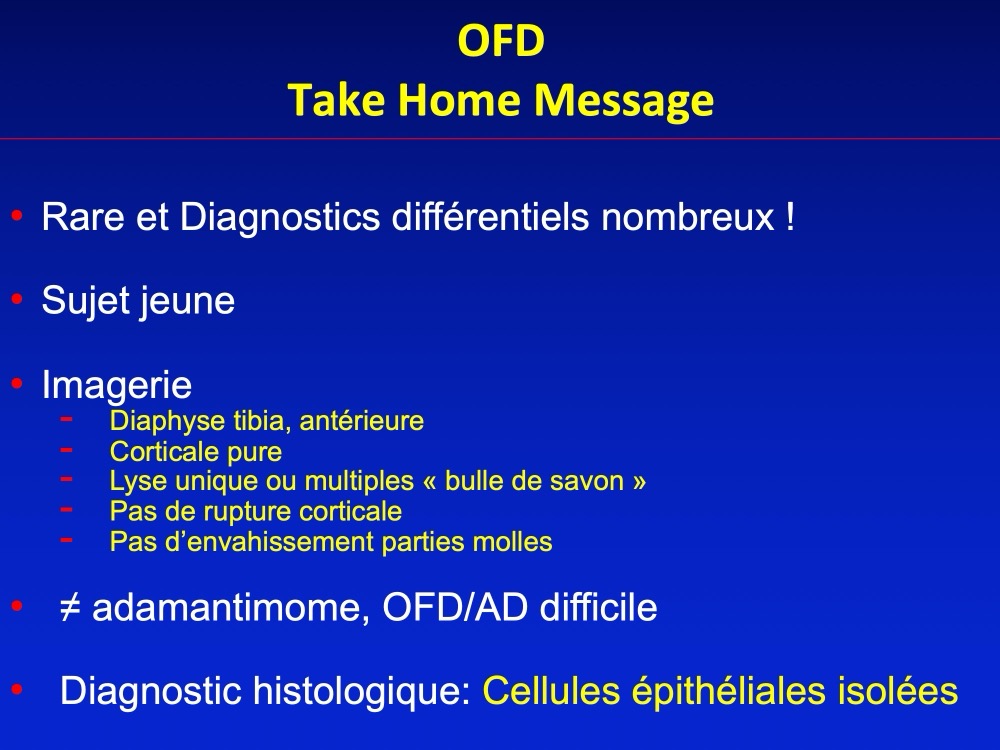 OFD
Take Home Message

• Rare et Diagnostics différentiels nombreux !

• Sujet jeune

• Imagerie
- Diaphyse tibia, antérieure
- Corticale pure
- Lyse unique ou multiples « bulle de savon »
- Pas de rupture corticale
- Pas d’envahissement parties molles

• ≠ adamantimome, OFD/AD difficile

• Diagnostic histologique: Cellules épithéliales isolées